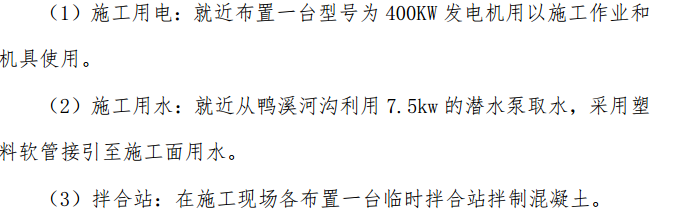 （1）施工用电：就近布置一台型号为 400KW 发电机用以施工作业和机具使用。

（2）施工用水：就近从鸭溪河沟利用 7.5kw 的潜水泵取水，采用塑料软管接引至施工面用水。

（3）拌合站：在施工现场各布置一台临时拌合站拌制混凝土。